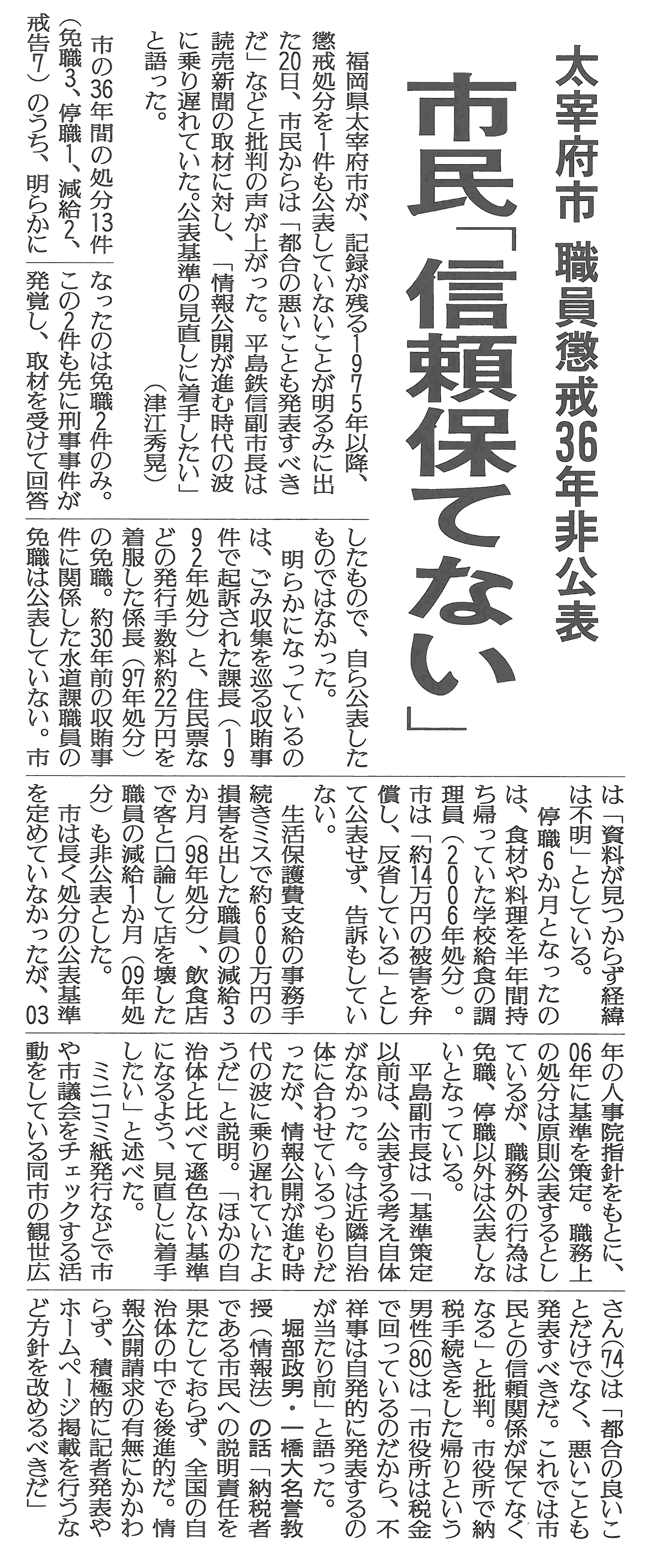 太宰府市　職員懲戒36年非公表

市民「信頼保てない」

福岡県太宰府市が、記録が残る1975年以降、懲戒処分を1件も公表していないことが明るみに出た20日、市民からは「都合の悪いことも発表すべきだ」などと批判の声が上がった。平島鉄信副市長は読売新聞の取材に対し、「情報公開が進む時代の波に乗り遅れていた。公表基準の見直しに着手したい」と語った。

（津江秀晃）

市の36年間の処分13件（免職3、停職1、減給2、戒告7）のうち、明らかになったのは免職2件のみ。この2件も先に刑事事件が発覚し、取材を受けて回答したもので、自ら公表したものではなかった。

明らかになっているのは、ごみ収集を巡る収賄事件で起訴された課長（1992年処分）と、住民票などの発行手数料約22万円を着服した係長（97年処分）の免職。約30年前の収賄事件に関係した水道課職員の免職は公表していない。市は「資料が見つからず経緯は不明」としている。

停職6か月となったのは、食材や料理を半年間持ち帰っていた学校給食の調理員（2006年処分）。市は「約14万円の被害を弁償し、反省している」として公表せず、告訴もしていない。

生活保護費支給の事務手続きミスで約600万円の損害を出した職員の減給3か月（98年処分）、飲食店で客と口論して店を壊した職員の減給1か月（09年処分）も非公表とした。

市は長く処分の公表基準を定めていなかったが、03年の人事院指針をもとに、06年に基準を策定。職務上の処分は原則公表するとしているが、職務外の行為は免職、停職以外は公表しないとなっている。

平島副市長は「基準策定以前は、公表する考え自体がなかった。今は近隣自治体に合わせているつもりだったが、情報公開が進む時代の波に乗り遅れていたようだ」と説明。「ほかの自治体と比べて遜色ない基準になるよう、見直しに着手したい」と述べた。

ミニコミ紙発行などで市や市議会をチェックする活動をしている同市の観世広さん(74)は「都合の良いことだけでなく、悪いことも発表すべきだ。これでは市民との信頼関係が保てなくなる」と批判。市役所で納税手続きをした帰りという男性(80)は「市役所は税金で回っているのだから、不祥事は自発的に発表するのが当たり前」と語った。

堀部政男・一橋大名誉教授（情報法）の話「納税者である市民への説明責任を果たしておらず、全国の自治体の中でも後進的だ。情報公開請求の有無にかかわらず、積極的に記者発表やホームページ掲載を行うなど方針を改めるべきだ」